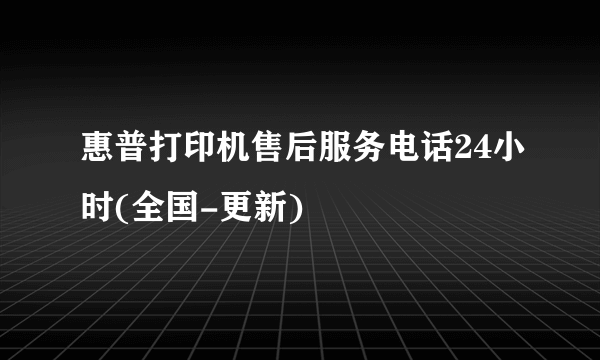 惠普打印机售后服务电话24小时(全国-更新)